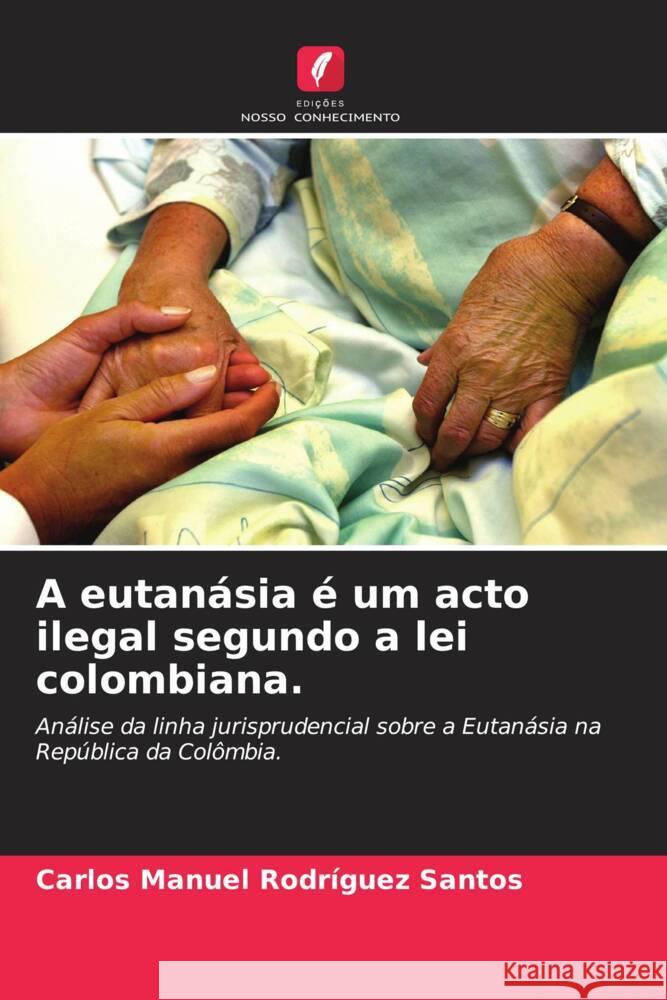 EDIÇÕES
NOSSO CONHECIMENTO

A eutanásia é um acto ilegal segundo a lei colombiana.

Análise da linha jurisprudencial sobre a Eutanásia na República da Colômbia.

Carlos Manuel Rodríguez Santos